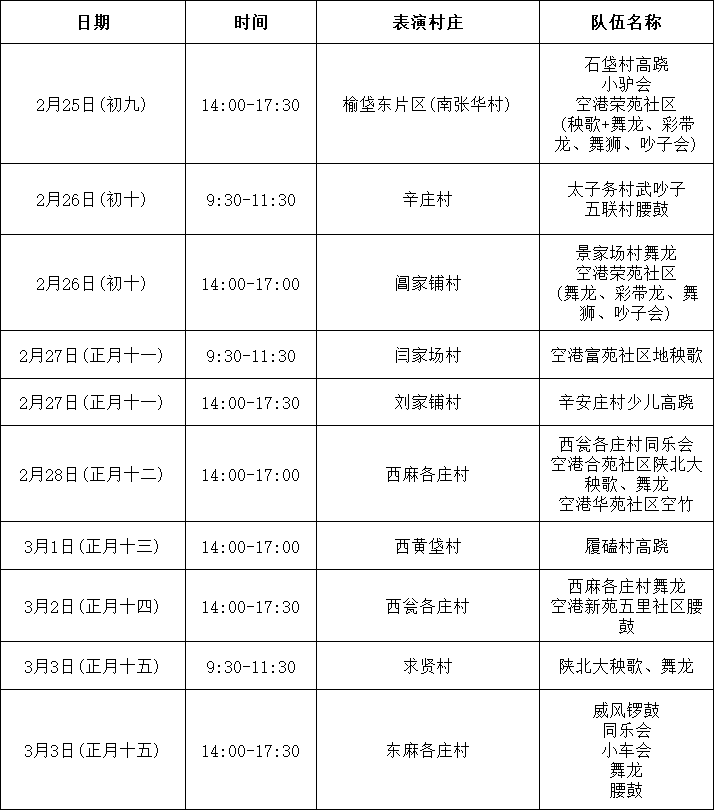 | 日期 | 时间 | 表演村庄 | 队伍名称 |
|---|---|---|---|
| 2月25日(初九) | 14:00-17:30 | 榆垡东片区(南张华村) | 石垡村高跷 小驴会 空港荣苑社区 (秧歌+舞龙、彩带龙、舞狮、吵子会) |
| 2月26日(初十) | 9:30-11:30 | 辛庄村 | 太子务村武吵子 五联村腰鼓 |
| 2月26日(初十) | 14:00-17:00 | 阊家铺村 | 景家场村舞龙 空港荣苑社区 (舞龙、彩带龙、舞狮、吵子会) |
| 2月27日(正月十一) | 9:30-11:30 | 闫家场村 | 空港富苑社区地秧歌 |
| 2月27日(正月十一) | 14:00-17:30 | 刘家铺村 | 辛安庄村少儿高跷 |
| 2月28日(正月十二) | 14:00-17:00 | 西麻各庄村 | 西瓮各庄村同乐会 空港合苑社区陕北大秧歌、舞龙 空港华苑社区空竹 |
| 3月1日(正月十三) | 14:00-17:00 | 西黄垡村 | 履磕村高跷 |
| 3月2日(正月十四) | 14:00-17:30 | 西瓮各庄村 | 西麻各庄村舞龙 空港新苑五里社区腰鼓 |
| 3月3日(正月十五) | 9:30-11:30 | 求贤村 | 陕北大秧歌、舞龙 |
| 3月3日(正月十五) | 14:00-17:30 | 东麻各庄村 | 威风锣鼓 同乐会 小车会 舞龙 腰鼓 |